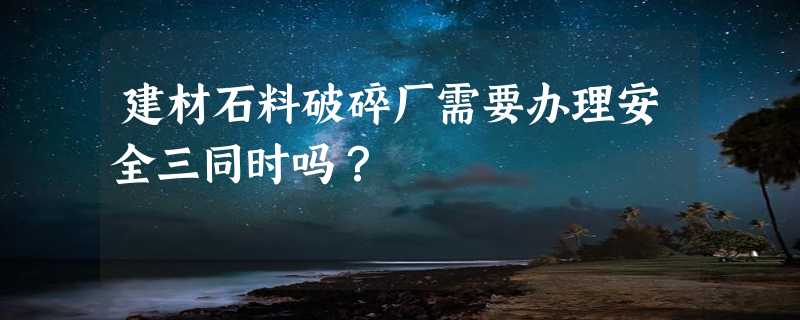 建材石料破碎厂需要办理安全三同时吗？